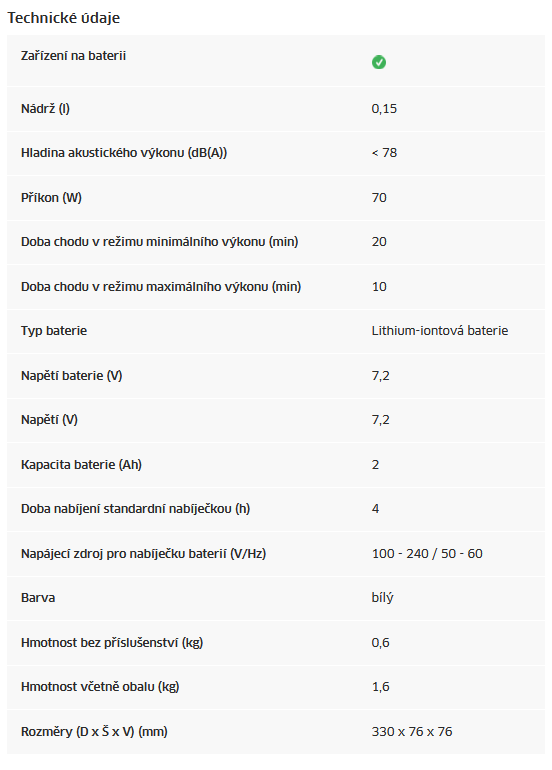 Technické údaje

| | |
|---|---|
| Zařízení na baterii | ✓ |
| Nádrž (l) | 0,15 |
| Hladina akustického výkonu (dB(A)) | < 78 |
| Příkon (W) | 70 |
| Doba chodu v režimu minimálního výkonu (min) | 20 |
| Doba chodu v režimu maximálního výkonu (min) | 10 |
| Typ baterie | Lithium-iontová baterie |
| Napětí baterie (V) | 7,2 |
| Napětí (V) | 7,2 |
| Kapacita baterie (Ah) | 2 |
| Doba nabíjení standardní nabíječkou (h) | 4 |
| Napájecí zdroj pro nabíječku baterií (V/Hz) | 100 - 240 / 50 - 60 |
| Barva | bílý |
| Hmotnost bez příslušenství (kg) | 0,6 |
| Hmotnost včetně obalu (kg) | 1,6 |
| Rozměry (D x Š x V) (mm) | 330 x 76 x 76 |